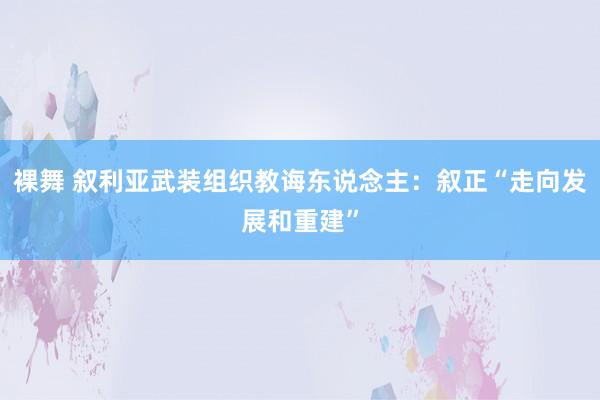 裸舞 叙利亚武装组织教诲东说念主：叙正“走向发展和重建”